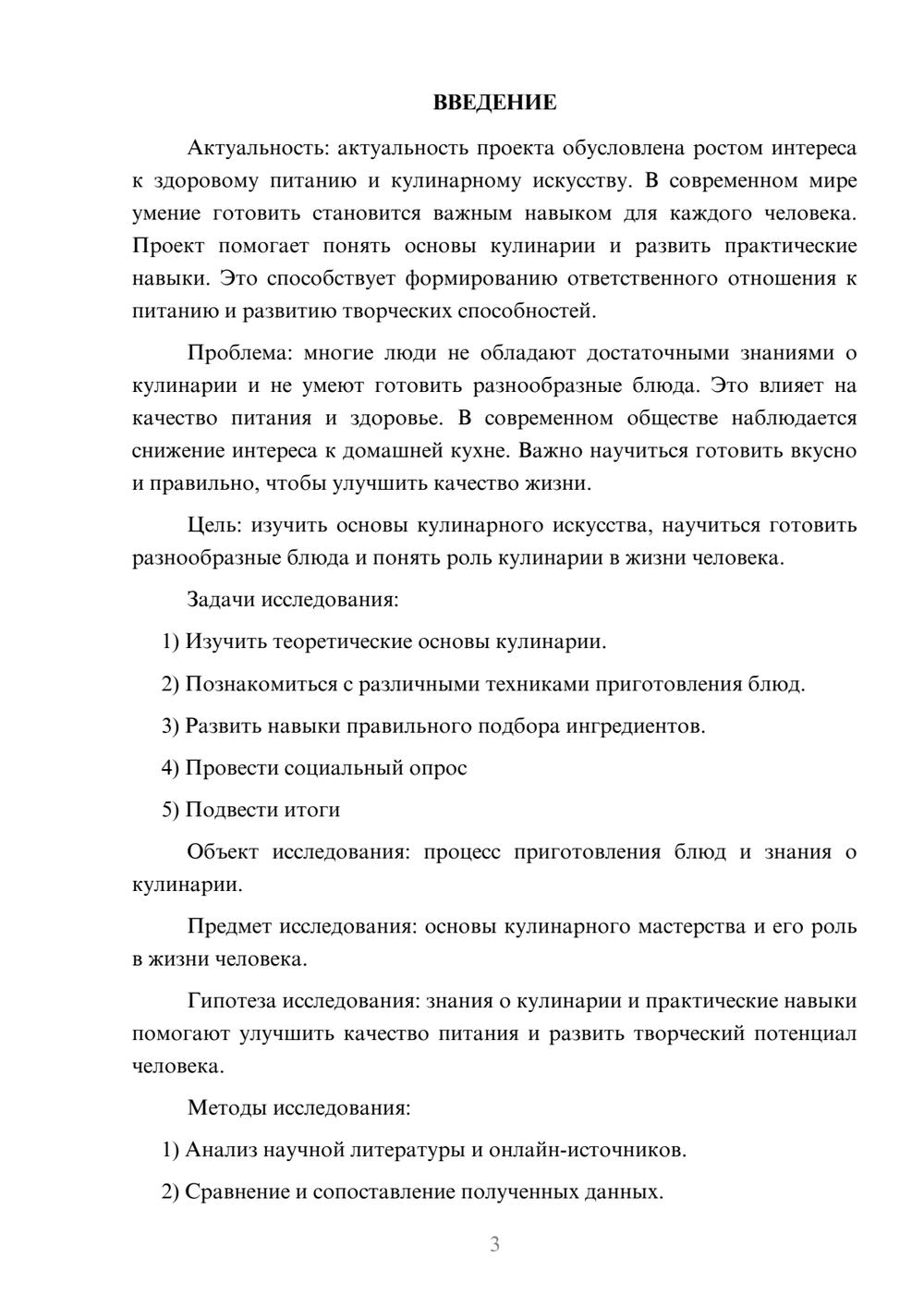 ВВЕДЕНИЕ

Актуальность: актуальность проекта обусловлена ростом интереса к здоровому питанию и кулинарному искусству. В современном мире умение готовить становится важным навыком для каждого человека. Проект помогает понять основы кулинарии и развить практические навыки. Это способствует формированию ответственного отношения к питанию и развитию творческих способностей.

Проблема: многие люди не обладают достаточными знаниями о кулинарии и не умеют готовить разнообразные блюда. Это влияет на качество питания и здоровье. В современном обществе наблюдается снижение интереса к домашней кухне. Важно научиться готовить вкусно и правильно, чтобы улучшить качество жизни.

Цель: изучить основы кулинарного искусства, научиться готовить разнообразные блюда и понять роль кулинарии в жизни человека.

Задачи исследования:

1) Изучить теоретические основы кулинарии.

2) Познакомиться с различными техниками приготовления блюд.

3) Развить навыки правильного подбора ингредиентов.

4) Провести социальный опрос

5) Подвести итоги

Объект исследования: процесс приготовления блюд и знания о кулинарии.

Предмет исследования: основы кулинарного мастерства и его роль в жизни человека.

Гипотеза исследования: знания о кулинарии и практические навыки помогают улучшить качество питания и развить творческий потенциал человека.

Методы исследования:

1) Анализ научной литературы и онлайн-источников.

2) Сравнение и сопоставление полученных данных.

3